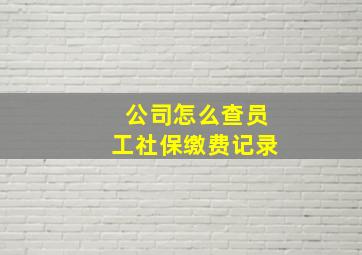 公司怎么查员工社保缴费记录